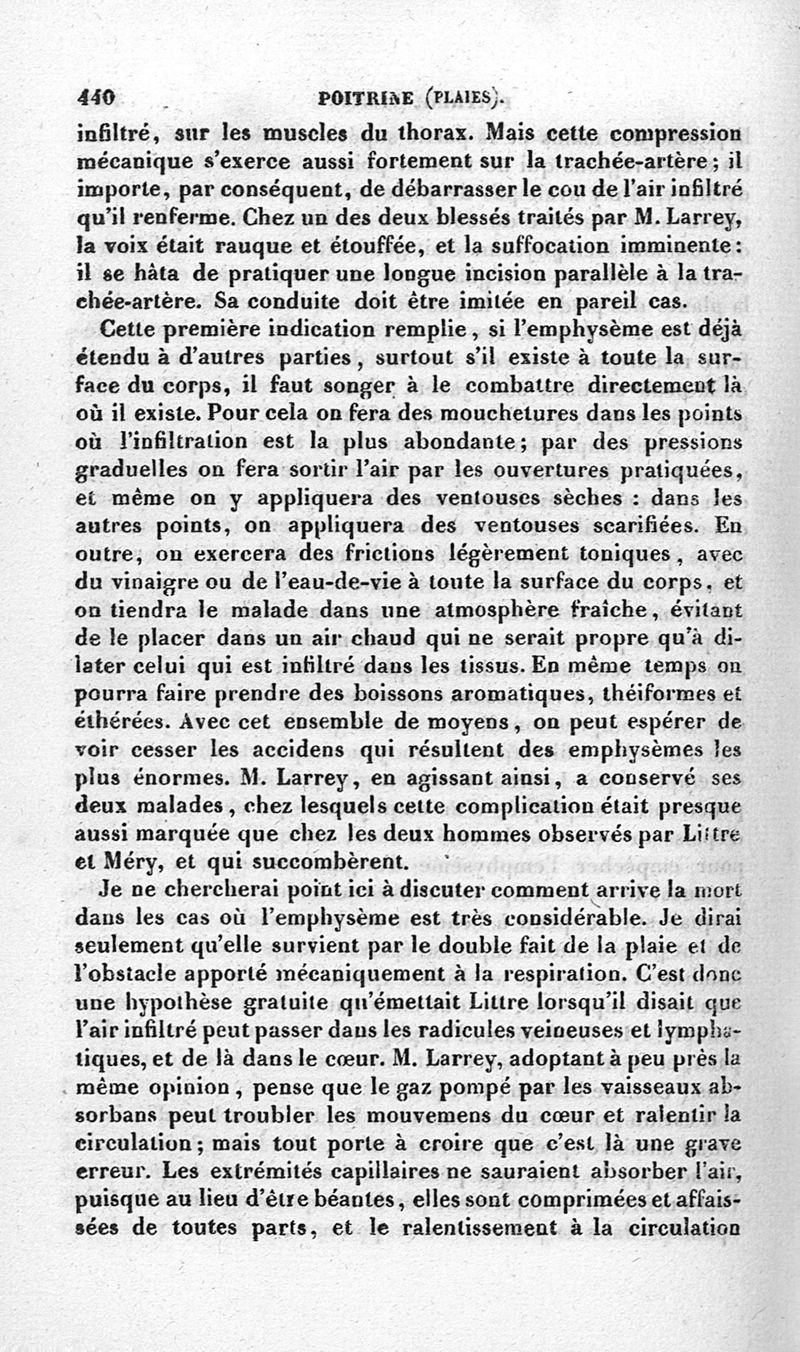 440 POITRINE (PLAIES).

infiltré, sur les muscles du thorax. Mais cette compression mécanique s'exerce aussi fortement sur la trachée-artère; il importe, par conséquent, de débarrasser le cou de l'air infiltré qu'il renferme. Chez un des deux blessés traités par M. Larrey, la voix était rauque et étouffée, et la suffocation imminente: il se hâta de pratiquer une longue incision parallèle à la trachée-artère. Sa conduite doit être imitée en pareil cas.

Cette première indication remplie, si l'emphysème est déjà étendu à d'autres parties, surtout s'il existe à toute la surface du corps, il faut songer à le combattre directement là où il existe. Pour cela on fera des mouchetures dans les points où l'infiltration est la plus abondante; par des pressions graduelles on fera sortir l'air par les ouvertures pratiquées, et même on y appliquera des ventouses sèches : dans les autres points, on appliquera des ventouses scarifiées. En outre, on exercera des frictions légèrement toniques, avec du vinaigre ou de l'eau-de-vie à toute la surface du corps, et on tiendra le malade dans une atmosphère fraîche, évitant de le placer dans un air chaud qui ne serait propre qu'à dilater celui qui est infiltré dans les tissus. En même temps on pourra faire prendre des boissons aromatiques, théiformes et éthérées. Avec cet ensemble de moyens, on peut espérer de voir cesser les accidens qui résultent des emphysèmes les plus énormes. M. Larrey, en agissant ainsi, a conservé ses deux malades, chez lesquels cette complication était presque aussi marquée que chez les deux hommes observés par Littre et Méry, et qui succombèrent.

Je ne chercherai point ici à discuter comment arrive la mort dans les cas où l'emphysème est très considérable. Je dirai seulement qu'elle survient par le double fait de la plaie et de l'obstacle apporté mécaniquement à la respiration. C'est donc une hypothèse gratuite qu'émettait Littre lorsqu'il disait que l'air infiltré peut passer dans les radicules veineuses et lymphatiques, et de là dans le cœur. M. Larrey, adoptant à peu près la même opinion, pense que le gaz pompé par les vaisseaux absorbans peut troubler les mouvemens du cœur et ralentir la circulation; mais tout porte à croire que c'est là une grave erreur. Les extrémités capillaires ne sauraient absorber l'air, puisque au lieu d'être béantes, elles sont comprimées et affaissées de toutes parts, et le ralentissement à la circulation